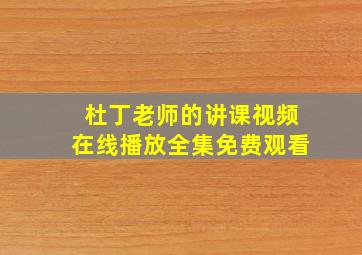 杜丁老师的讲课视频
在线播放全集免费观看